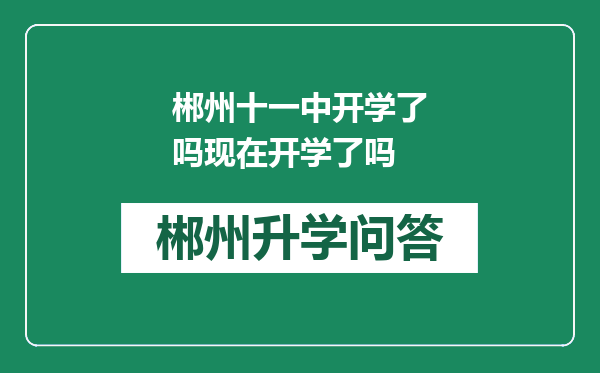 郴州十一中开学了吗现在开学了吗

郴州升学问答